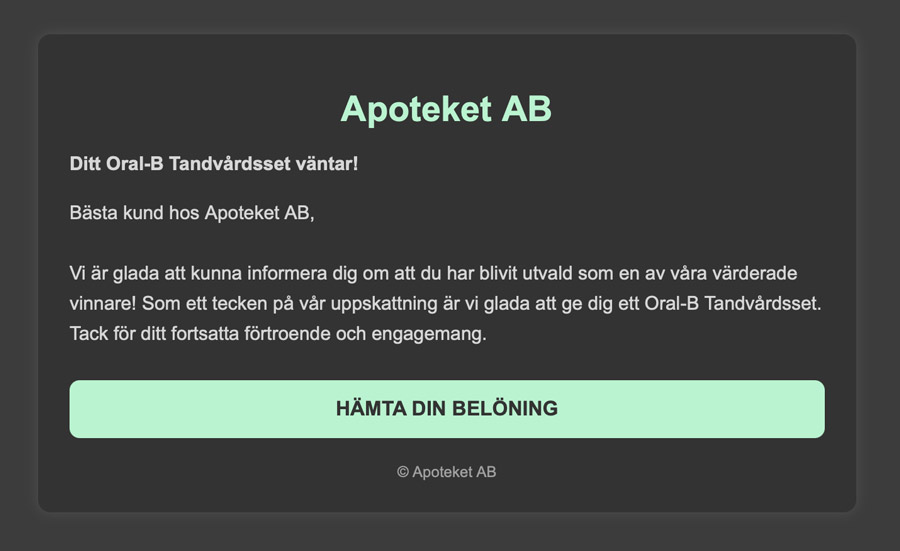 Apoteket AB

Ditt Oral-B Tandvårdsset väntar!

Bästa kund hos Apoteket AB,

Vi är glada att kunna informera dig om att du har blivit utvald som en av våra värderade vinnare! Som ett tecken på vår uppskattning är vi glada att ge dig ett Oral-B Tandvårdsset. Tack för ditt fortsatta förtroende och engagemang.

HÄMTA DIN BELÖNING

© Apoteket AB